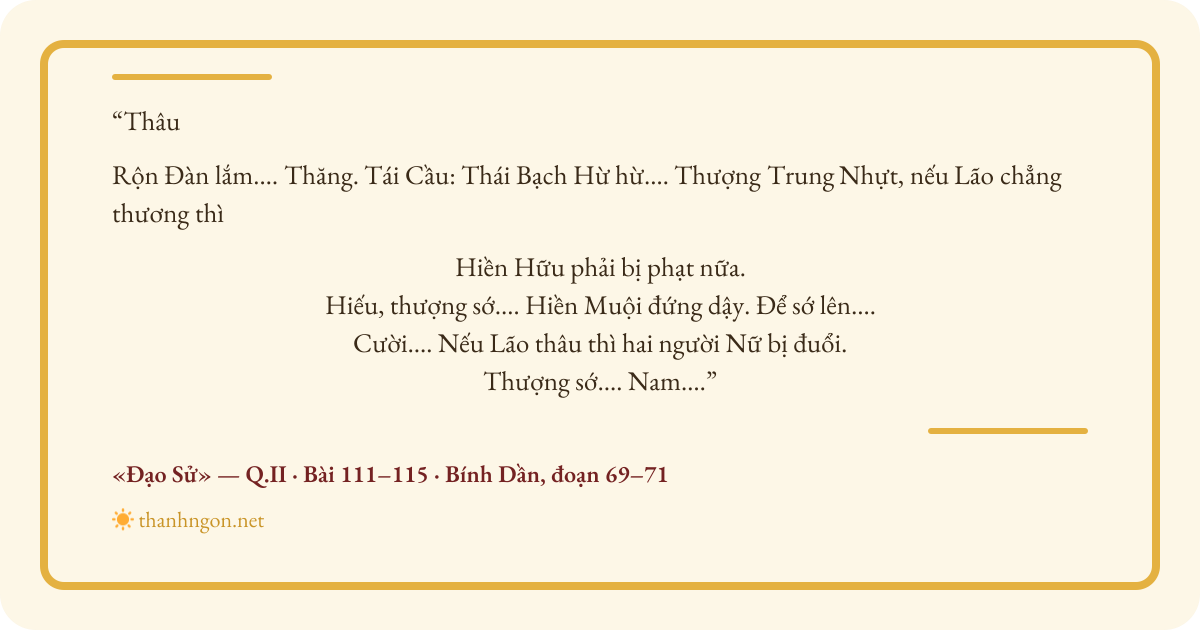 "Thâu

Rộn Đàn lắm.... Thăng. Tái Cầu: Thái Bạch Hừ hừ.... Thượng Trung Nhựt, nếu Lão chẳng thương thì

Hiền Hữu phải bị phạt nữa.
Hiếu, thượng sớ.... Hiền Muội đứng dậy. Để sớ lên....
Cười.... Nếu Lão thâu thì hai người Nữ bị đuổi.
Thượng sớ.... Nam...."

«Đạo Sử» — Q.II · Bài 111–115 · Bính Dần, đoạn 69–71

thanhngon.net